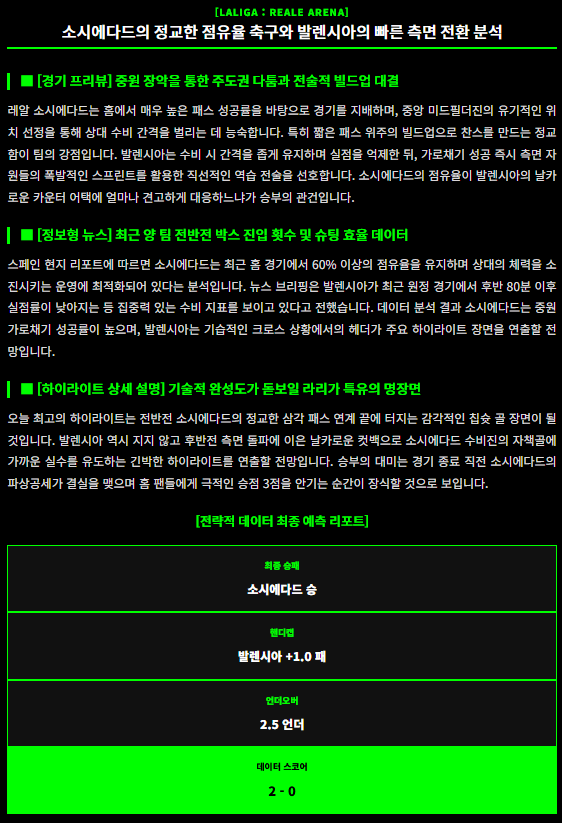 [LALIGA : REALE ARENA]
소시에다드의 정교한 점유율 축구와 발렌시아의 빠른 측면 전환 분석

■ [경기 프리뷰] 중원 장악을 통한 주도권 다툼과 전술적 빌드업 대결

레알 소시에다드는 홈에서 매우 높은 패스 성공률을 바탕으로 경기를 지배하며, 중앙 미드필더진의 유기적인 위치 선정을 통해 상대 수비 간격을 벌리는 데 능숙합니다. 특히 짧은 패스 위주의 빌드업으로 찬스를 만드는 정교함이 팀의 강점입니다. 발렌시아는 수비 시 간격을 좁게 유지하며 실점을 억제한 뒤, 가로채기 성공 즉시 측면 자원들의 폭발적인 스프린트를 활용한 직선적인 역습 전술을 선호합니다. 소시에다드의 점유율이 발렌시아의 날카로운 카운터 어택에 얼마나 견고하게 대응하느냐가 승부의 관건입니다.

■ [정보형 뉴스] 최근 양 팀 전반전 박스 진입 횟수 및 슈팅 효율 데이터

스페인 현지 리포트에 따르면 소시에다드는 최근 홈 경기에서 60% 이상의 점유율을 유지하며 상대의 체력을 소진시키는 운영에 최적화되어 있다는 분석입니다. 뉴스 브리핑은 발렌시아가 최근 원정 경기에서 후반 80분 이후 실점률이 낮아지는 등 집중력 있는 수비 지표를 보이고 있다고 전했습니다. 데이터 분석 결과 소시에다드는 중원 가로채기 성공률이 높으며, 발렌시아는 기습적인 크로스 상황에서의 헤더가 주요 하이라이트 장면을 연출할 전망입니다.

■ [하이라이트 상세 설명] 기술적 완성도가 돋보일 라리가 특유의 명장면

오늘 최고의 하이라이트는 전반전 소시에다드의 정교한 삼각 패스 연계 끝에 터지는 감각적인 칩슛 골 장면이 될 것입니다. 발렌시아 역시 지지 않고 후반전 측면 돌파에 이은 날카로운 컷백으로 소시에다드 수비진의 자책골에 가까운 실수를 유도하는 긴박한 하이라이트를 연출할 전망입니다. 승부의 대미는 경기 종료 직전 소시에다드의 파상공세가 결실을 맺으며 홈 팬들에게 극적인 승점 3점을 안기는 순간이 장식할 것으로 보입니다.

[전략적 데이터 최종 예측 리포트]

최종 승패
소시에다드 승

핸디캡
발렌시아 +1.0 패

언더오버
2.5 언더

데이터 스코어
2 - 0